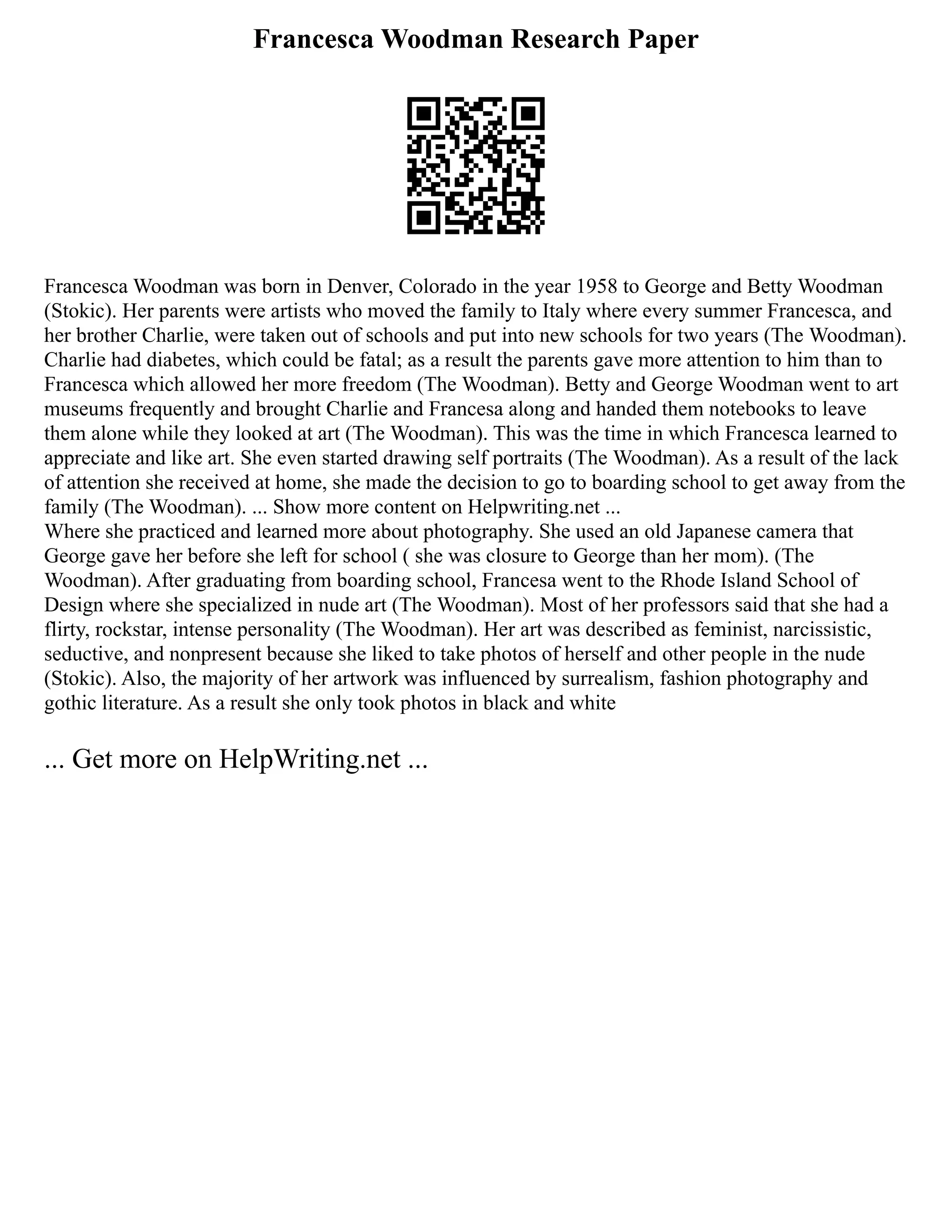 Francesca Woodman Research Paper

Francesca Woodman was born in Denver, Colorado in the year 1958 to George and Betty Woodman (Stokic). Her parents were artists who moved the family to Italy where every summer Francesca, and her brother Charlie, were taken out of schools and put into new schools for two years (The Woodman). Charlie had diabetes, which could be fatal; as a result the parents gave more attention to him than to Francesca which allowed her more freedom (The Woodman). Betty and George Woodman went to art museums frequently and brought Charlie and Francesa along and handed them notebooks to leave them alone while they looked at art (The Woodman). This was the time in which Francesca learned to appreciate and like art. She even started drawing self portraits (The Woodman). As a result of the lack of attention she received at home, she made the decision to go to boarding school to get away from the family (The Woodman). ... Show more content on Helpwriting.net ...
Where she practiced and learned more about photography. She used an old Japanese camera that George gave her before she left for school ( she was closure to George than her mom). (The Woodman). After graduating from boarding school, Francesa went to the Rhode Island School of Design where she specialized in nude art (The Woodman). Most of her professors said that she had a flirty, rockstar, intense personality (The Woodman). Her art was described as feminist, narcissistic, seductive, and nonpresent because she liked to take photos of herself and other people in the nude (Stokic). Also, the majority of her artwork was influenced by surrealism, fashion photography and gothic literature. As a result she only took photos in black and white

... Get more on HelpWriting.net ...